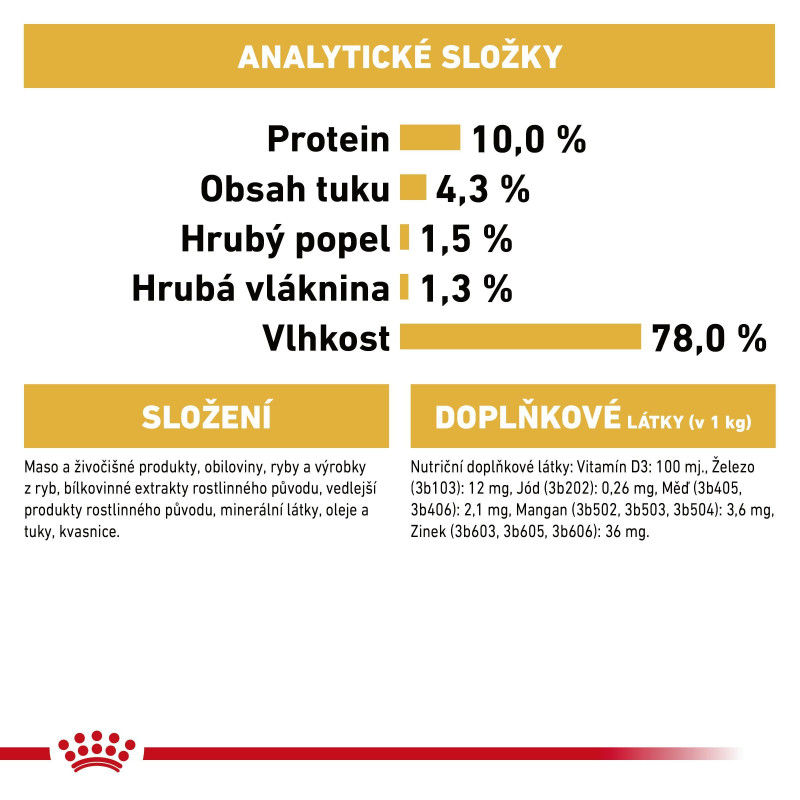 ANALYTICKÉ SLOŽKY

Protein 10,0 %
Obsah tuku 4,3 %
Hrubý popel 1,5 %
Hrubá vláknina 1,3 %
Vlhkost 78,0 %

SLOŽENÍ

Maso a živočišné produkty, obiloviny, ryby a výrobky z ryb, bílkovinné extrakty rostlinného původu, vedlejší produkty rostlinného původu, minerální látky, oleje a tuky, kvasnice.

DOPLŇKOVÉ LÁTKY (v 1 kg)

Nutriční doplňkové látky: Vitamín D3: 100 mj., Železo (3b103): 12 mg, Jód (3b202): 0,26 mg, Měď (3b405, 3b406): 2,1 mg, Mangan (3b502, 3b503, 3b504): 3,6 mg, Zinek (3b603, 3b605, 3b606): 36 mg.